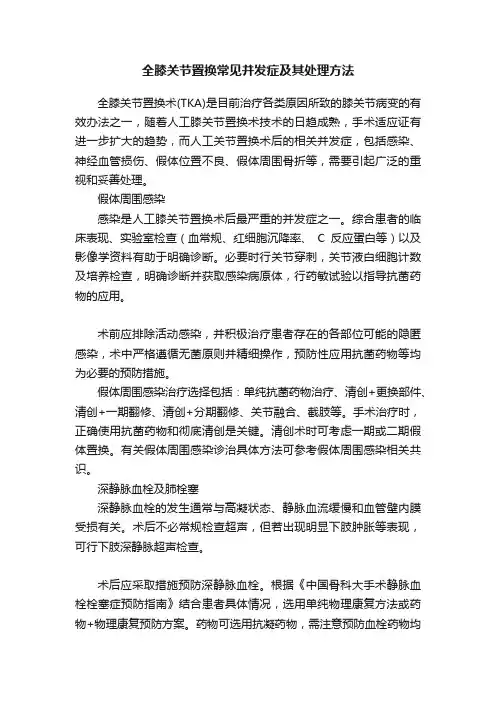 全膝关节置换常见并发症及其处理方法

全膝关节置换术(TKA)是目前治疗各类原因所致的膝关节病变的有效办法之一，随着人工膝关节置换术技术的日趋成熟，手术适应证有进一步扩大的趋势，而人工关节置换术后的相关并发症，包括感染、神经血管损伤、假体位置不良、假体周围骨折等，需要引起广泛的重视和妥善处理。

假体周围感染

感染是人工膝关节置换术后最严重的并发症之一。综合患者的临床表现、实验室检查（血常规、红细胞沉降率、 C 反应蛋白等）以及影像学资料有助于明确诊断。必要时行关节穿刺，关节液白细胞计数及培养检查，明确诊断并获取感染病原体，行药敏试验以指导抗菌药物的应用。

术前应排除活动感染，并积极治疗患者存在的各部位可能的隐匿感染，术中严格遵循无菌原则并精细操作，预防性应用抗菌药物等均为必要的预防措施。

假体周围感染治疗选择包括：单纯抗菌药物治疗、清创+更换部件、清创+一期翻修、清创+分期翻修、关节融合、截肢等。手术治疗时，正确使用抗菌药物和彻底清创是关键。清创术时可考虑一期或二期假体置换。有关假体周围感染诊治具体方法可参考假体周围感染相关共识。

深静脉血栓及肺栓塞

深静脉血栓的发生通常与高凝状态、静脉血流缓慢和血管壁内膜受损有关。术后不必常规检查超声，但若出现明显下肢肿胀等表现，可行下肢深静脉超声检查。

术后应采取措施预防深静脉血栓。根据《中国骨科大手术静脉血栓栓塞症预防指南》结合患者具体情况，选用单纯物理康复方法或药物+物理康复预防方案。药物可选用抗凝药物，需注意预防血栓药物均